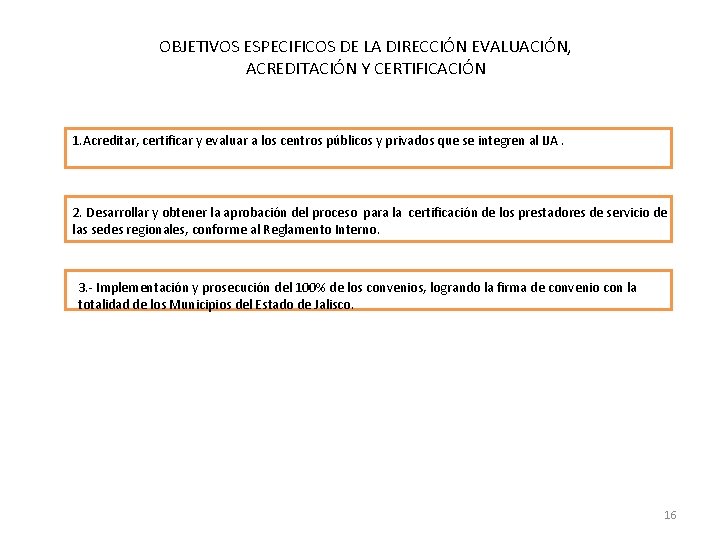 OBJETIVOS ESPECIFICOS DE LA DIRECCIÓN EVALUACIÓN, ACREDITACIÓN Y CERTIFICACIÓN

1.Acreditar, certificar y evaluar a los centros públicos y privados que se integren al IJA .

2. Desarrollar y obtener la aprobación del proceso para la certificación de los prestadores de servicio de las sedes regionales, conforme al Reglamento Interno.

3.- Implementación y prosecución del 100% de los convenios, logrando la firma de convenio con la totalidad de los Municipios del Estado de Jalisco.

16